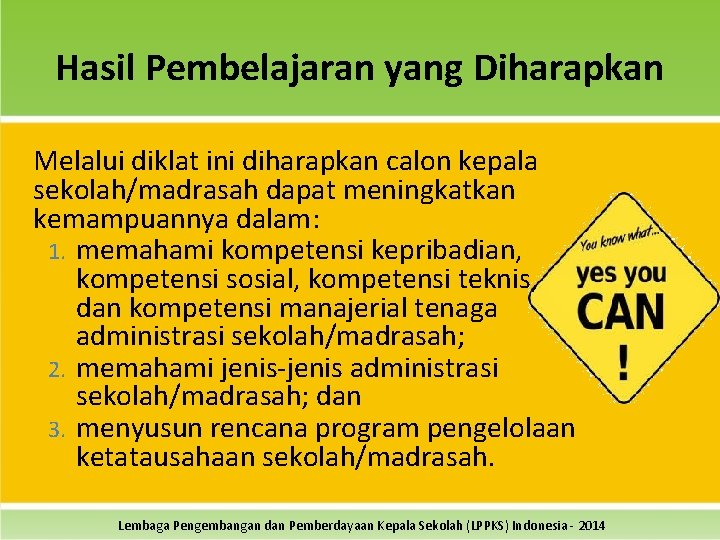 Hasil Pembelajaran yang Diharapkan

Melalui diklat ini diharapkan calon kepala sekolah/madrasah dapat meningkatkan kemampuannya dalam:

1. memahami kompetensi kepribadian, kompetensi sosial, kompetensi teknis dan kompetensi manajerial tenaga administrasi sekolah/madrasah;
2. memahami jenis-jenis administrasi sekolah/madrasah; dan
3. menyusun rencana program pengelolaan ketatausahaan sekolah/madrasah.

You know what...
yes you
CAN
!

Lembaga Pengembangan dan Pemberdayaan Kepala Sekolah (LPPKS) Indonesia - 2014